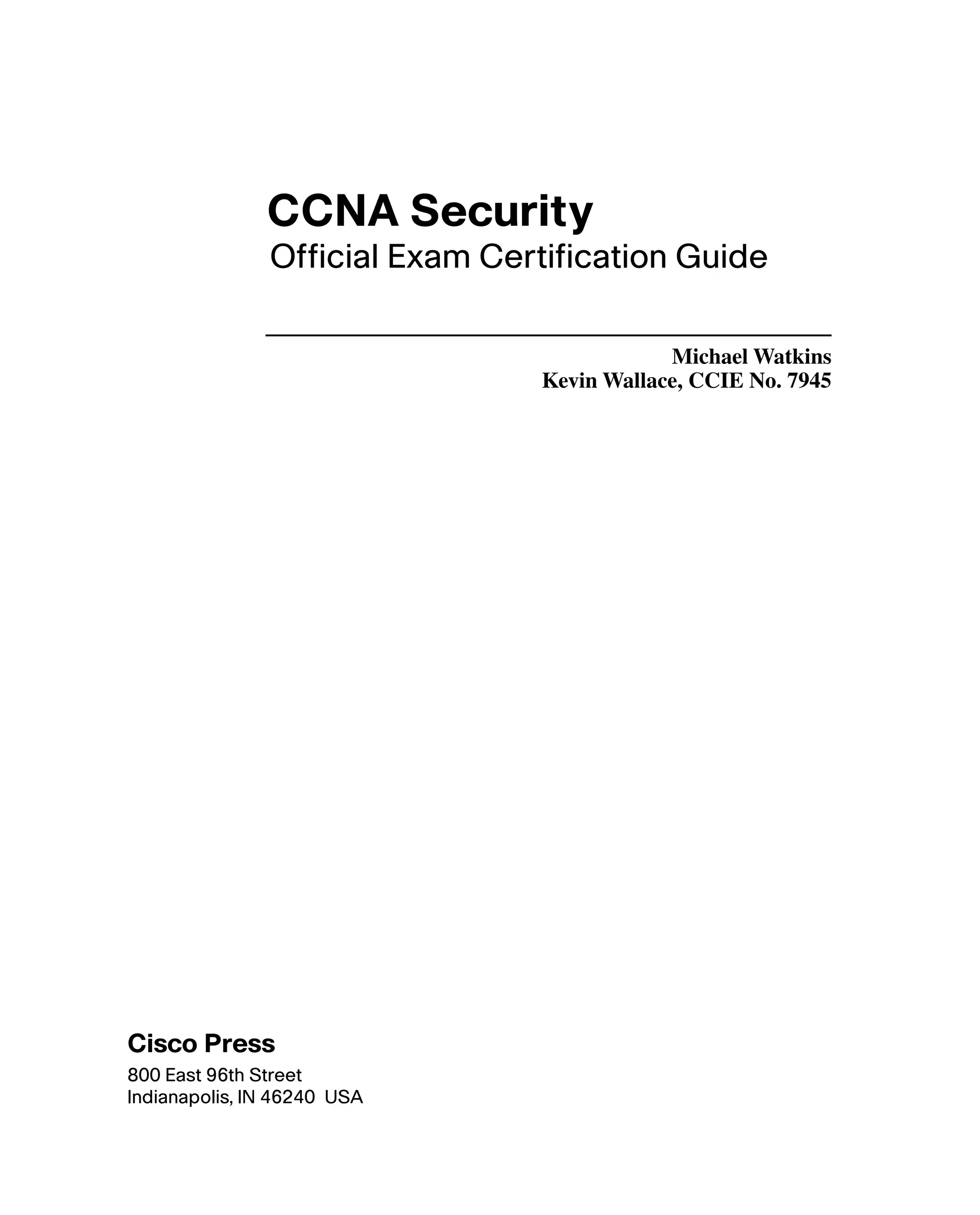 CCNA Security
Official Exam Certification Guide

Michael Watkins
Kevin Wallace, CCIE No. 7945

Cisco Press
800 East 96th Street
Indianapolis, IN 46240 USA